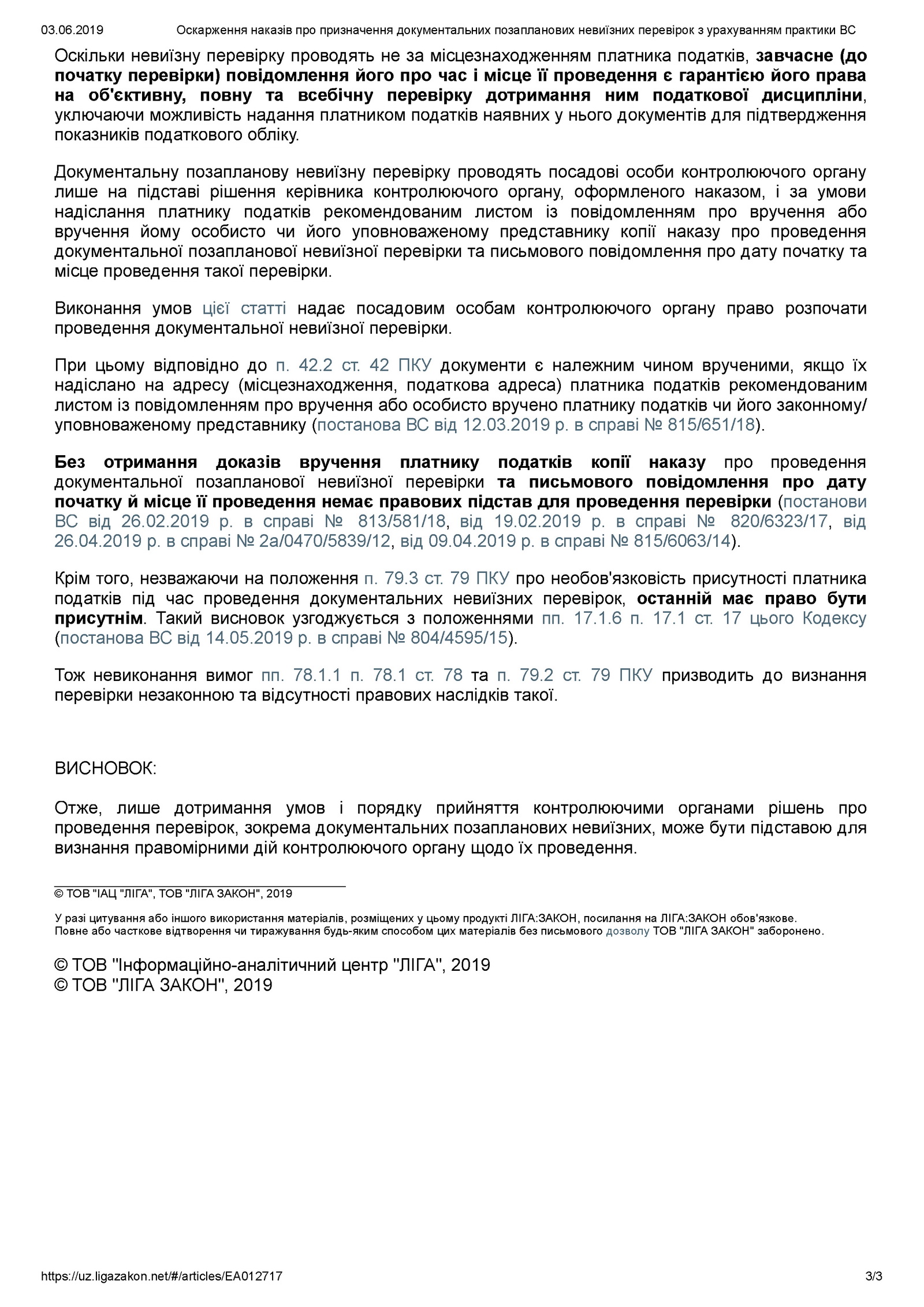 03.06.2019 Оскарження наказів про призначення документальних позапланових невиїзних перевірок з урахуванням практики ВС

Оскільки невиїзну перевірку проводять не за місцезнаходженням платника податків, завчасне (до початку перевірки) повідомлення його про час і місце її проведення є гарантією його права на об'єктивну, повну та всебічну перевірку дотримання ним податкової дисципліни, уключаючи можливість надання платником податків наявних у нього документів для підтвердження показників податкового обліку.

Документальну позапланову невиїзну перевірку проводять посадові особи контролюючого органу лише на підставі рішення керівника контролюючого органу, оформленого наказом, і за умови надіслання платнику податків рекомендованим листом із повідомленням про вручення або вручення йому особисто чи його уповноваженому представнику копії наказу про проведення документальної позапланової невиїзної перевірки та письмового повідомлення про дату початку та місце проведення такої перевірки.

Виконання умов цієї статті надає посадовим особам контролюючого органу право розпочати проведення документальної невиїзної перевірки.

При цьому відповідно до п. 42.2 ст. 42 ПКУ документи є належним чином врученими, якщо їх надіслано на адресу (місцезнаходження, податкова адреса) платника податків рекомендованим листом із повідомленням про вручення або особисто вручено платнику податків чи його законному/уповноваженому представнику (постанова ВС від 12.03.2019 р. в справі № 815/651/18).

Без отримання доказів вручення платнику податків копії наказу про проведення документальної позапланової невиїзної перевірки та письмового повідомлення про дату початку й місце її проведення немає правових підстав для проведення перевірки (постанови ВС від 26.02.2019 р. в справі № 813/581/18, від 19.02.2019 р. в справі № 820/6323/17, від 26.04.2019 р. в справі № 2а/0470/5839/12, від 09.04.2019 р. в справі № 815/6063/14).

Крім того, незважаючи на положення п. 79.3 ст. 79 ПКУ про необов'язковість присутності платника податків під час проведення документальних невиїзних перевірок, останній має право бути присутнім. Такий висновок узгоджується з положеннями пп. 17.1.6 п. 17.1 ст. 17 цього Кодексу (постанова ВС від 14.05.2019 р. в справі № 804/4595/15).

Тож невиконання вимог пп. 78.1.1 п. 78.1 ст. 78 та п. 79.2 ст. 79 ПКУ призводить до визнання перевірки незаконною та відсутності правових наслідків такої.

ВИСНОВОК:

Отже, лише дотримання умов і порядку прийняття контролюючими органами рішень про проведення перевірок, зокрема документальних позапланових невиїзних, може бути підставою для визнання правомірними дій контролюючого органу щодо їх проведення.

© ТОВ "ІАЦ "ЛІГА", ТОВ "ЛІГА ЗАКОН", 2019

У разі цитування або іншого використання матеріалів, розміщених у цьому продукті ЛІГА:ЗАКОН, посилання на ЛІГА:ЗАКОН обов'язкове.
Повне або часткове відтворення чи тиражування будь-яким способом цих матеріалів без письмового дозволу ТОВ "ЛІГА ЗАКОН" заборонено.

© ТОВ "Інформаційно-аналітичний центр "ЛІГА", 2019
© ТОВ "ЛІГА ЗАКОН", 2019

https://uz.ligazakon.net/#/articles/EA012717 3/3